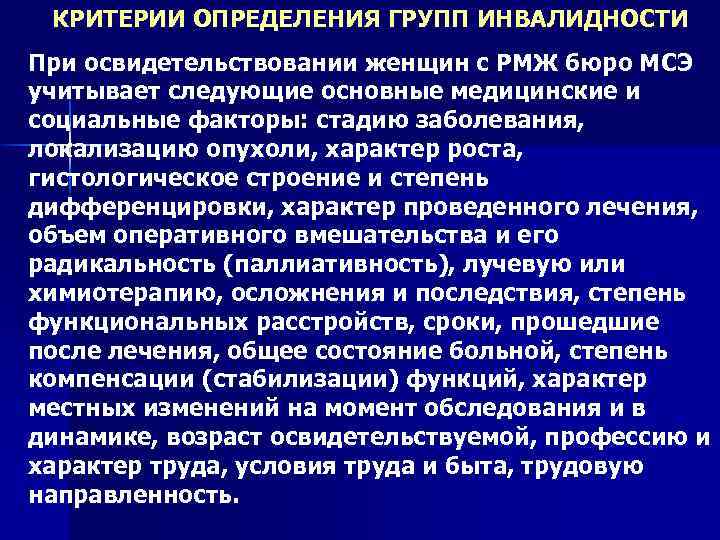 КРИТЕРИИ ОПРЕДЕЛЕНИЯ ГРУПП ИНВАЛИДНОСТИ

При освидетельствовании женщин с РМЖ бюро МСЭ учитывает следующие основные медицинские и социальные факторы: стадию заболевания, локализацию опухоли, характер роста, гистологическое строение и степень дифференцировки, характер проведенного лечения, объем оперативного вмешательства и его радикальность (паллиативность), лучевую или химиотерапию, осложнения и последствия, степень функциональных расстройств, сроки, прошедшие после лечения, общее состояние больной, степень компенсации (стабилизации) функций, характер местных изменений на момент обследования и в динамике, возраст освидетельствуемой, профессию и характер труда, условия труда и быта, трудовую направленность.